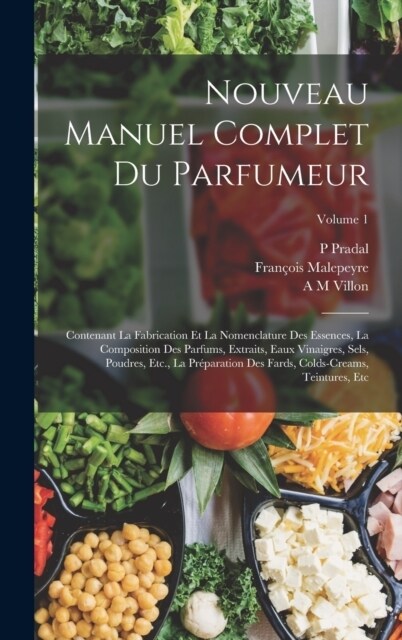 Nouveau Manuel Complet Du Parfumeur

Volume 1

P Pradal
François Malepeyre
A M Villon

Contenant La Fabrication Et La Nomenclature Des Essences, La Composition Des Parfums, Extraits, Eaux Vinaigres, Sels, Poudres, Etc., La Préparation Des Fards, Colds-Creams, Teintures, Etc